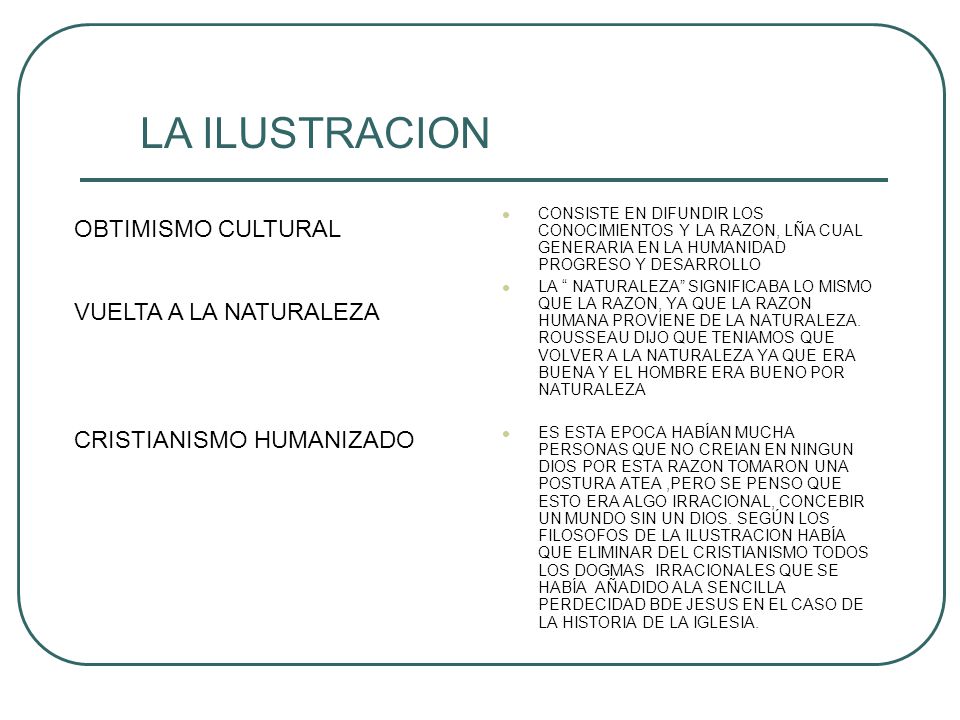 LA ILUSTRACION

OBTIMISMO CULTURAL

VUELTA A LA NATURALEZA

CRISTIANISMO HUMANIZADO

- CONSISTE EN DIFUNDIR LOS CONOCIMIENTOS Y LA RAZON, LÑA CUAL GENERARIA EN LA HUMANIDAD PROGRESO Y DESARROLLO
- LA “ NATURALEZA” SIGNIFICABA LO MISMO QUE LA RAZON, YA QUE LA RAZON HUMANA PROVIENE DE LA NATURALEZA. ROUSSEAU DIJO QUE TENIAMOS QUE VOLVER A LA NATURALEZA YA QUE ERA BUENA Y EL HOMBRE ERA BUENO POR NATURALEZA
- ES ESTA EPOCA HABÍAN MUCHA PERSONAS QUE NO CREIAN EN NINGUN DIOS POR ESTA RAZON TOMARON UNA POSTURA ATEA ,PERO SE PENSO QUE ESTO ERA ALGO IRRACIONAL, CONCEBIR UN MUNDO SIN UN DIOS. SEGÚN LOS FILOSOFOS DE LA ILUSTRACION HABÍA QUE ELIMINAR DEL CRISTIANISMO TODOS LOS DOGMAS IRRACIONALES QUE SE HABÍA AÑADIDO ALA SENCILLA PERDECIDAD BDE JESUS EN EL CASO DE LA HISTORIA DE LA IGLESIA.